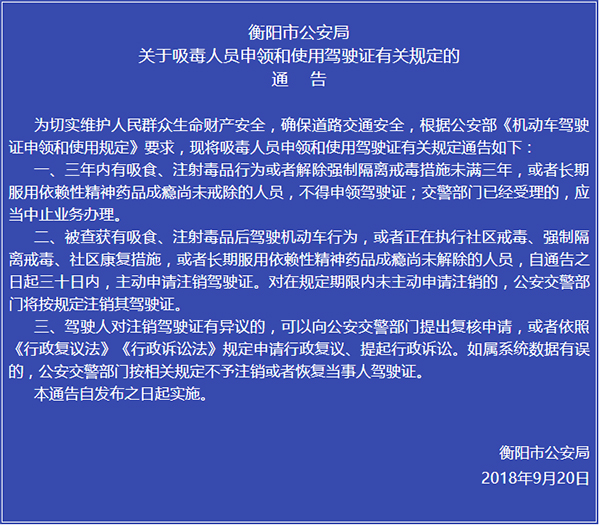 衡阳市公安局
关于吸毒人员申领和使用驾驶证有关规定的
通　告

为切实维护人民群众生命财产安全，确保道路交通安全，根据公安部《机动车驾驶证申领和使用规定》要求，现将吸毒人员申领和使用驾驶证有关规定通告如下：

一、三年内有吸食、注射毒品行为或者解除强制隔离戒毒措施未满三年，或者长期服用依赖性精神药品成瘾尚未戒除的人员，不得申领驾驶证；交警部门已经受理的，应当中止业务办理。

二、被查获有吸食、注射毒品后驾驶机动车行为，或者正在执行社区戒毒、强制隔离戒毒、社区康复措施，或者长期服用依赖性精神药品成瘾尚未解除的人员，自通告之日起三十日内，主动申请注销驾驶证。对在规定期限内未主动申请注销的，公安交警部门将按规定注销其驾驶证。

三、驾驶人对注销驾驶证有异议的，可以向公安交警部门提出复核申请，或者依照《行政复议法》《行政诉讼法》规定申请行政复议、提起行政诉讼。如属系统数据有误的，公安交警部门按相关规定不予注销或者恢复当事人驾驶证。

本通告自发布之日起实施。

衡阳市公安局
2018年9月20日